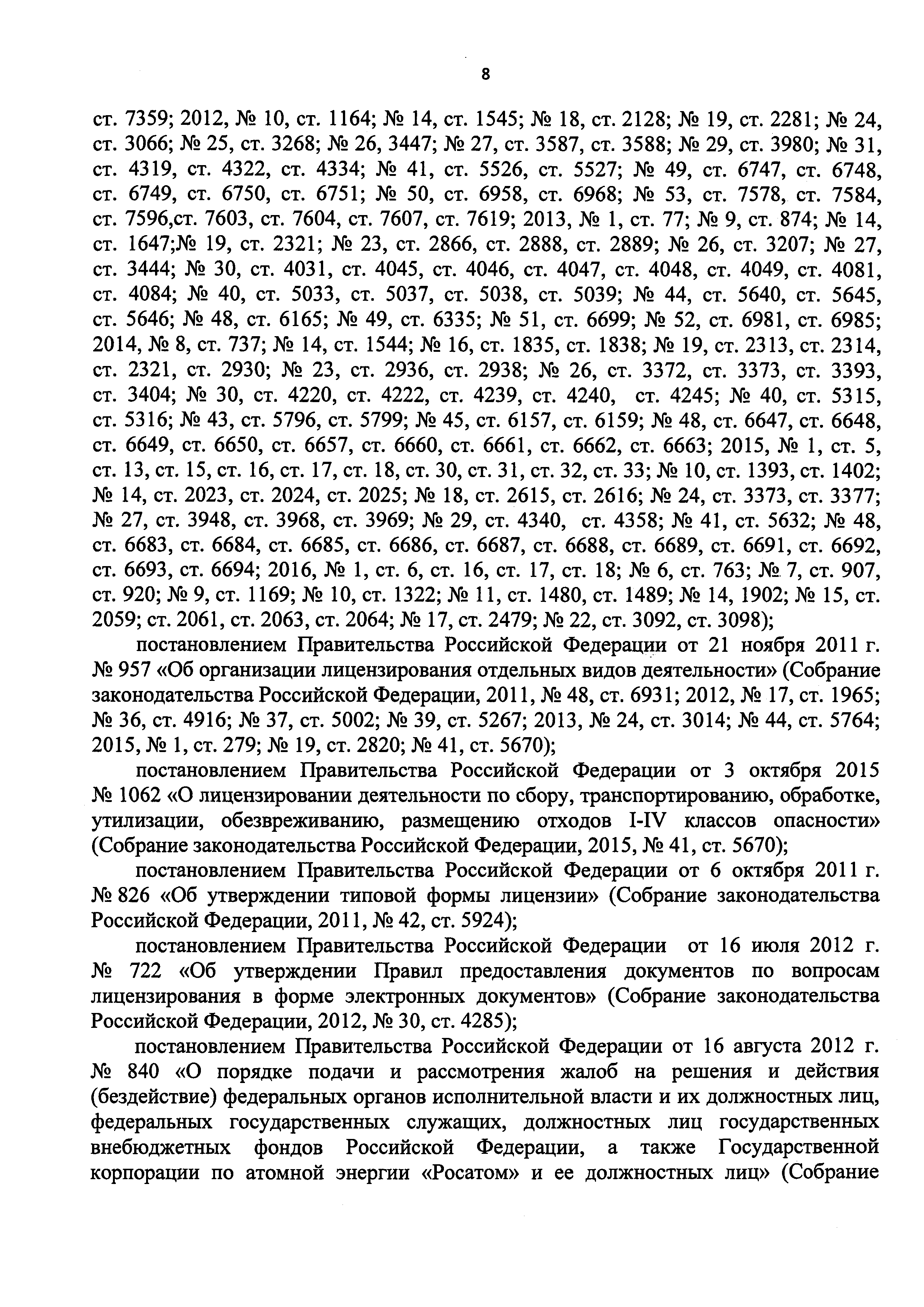 8

ст. 7359; 2012, № 10, ст. 1164; № 14, ст. 1545; № 18, ст. 2128; № 19, ст. 2281; № 24, ст. 3066; № 25, ст. 3268; № 26, 3447; № 27, ст. 3587, ст. 3588; № 29, ст. 3980; № 31, ст. 4319, ст. 4322, ст. 4334; № 41, ст. 5526, ст. 5527; № 49, ст. 6747, ст. 6748, ст. 6749, ст. 6750, ст. 6751; № 50, ст. 6958, ст. 6968; № 53, ст. 7578, ст. 7584, ст. 7596,ст. 7603, ст. 7604, ст. 7607, ст. 7619; 2013, № 1, ст. 77; № 9, ст. 874; № 14, ст. 1647;№ 19, ст. 2321; № 23, ст. 2866, ст. 2888, ст. 2889; № 26, ст. 3207; № 27, ст. 3444; № 30, ст. 4031, ст. 4045, ст. 4046, ст. 4047, ст. 4048, ст. 4049, ст. 4081, ст. 4084; № 40, ст. 5033, ст. 5037, ст. 5038, ст. 5039; № 44, ст. 5640, ст. 5645, ст. 5646; № 48, ст. 6165; № 49, ст. 6335; № 51, ст. 6699; № 52, ст. 6981, ст. 6985; 2014, № 8, ст. 737; № 14, ст. 1544; № 16, ст. 1835, ст. 1838; № 19, ст. 2313, ст. 2314, ст. 2321, ст. 2930; № 23, ст. 2936, ст. 2938; № 26, ст. 3372, ст. 3373, ст. 3393, ст. 3404; № 30, ст. 4220, ст. 4222, ст. 4239, ст. 4240, ст. 4245; № 40, ст. 5315, ст. 5316; № 43, ст. 5796, ст. 5799; № 45, ст. 6157, ст. 6159; № 48, ст. 6647, ст. 6648, ст. 6649, ст. 6650, ст. 6657, ст. 6660, ст. 6661, ст. 6662, ст. 6663; 2015, № 1, ст. 5, ст. 13, ст. 15, ст. 16, ст. 17, ст. 18, ст. 30, ст. 31, ст. 32, ст. 33; № 10, ст. 1393, ст. 1402; № 14, ст. 2023, ст. 2024, ст. 2025; № 18, ст. 2615, ст. 2616; № 24, ст. 3373, ст. 3377; № 27, ст. 3948, ст. 3968, ст. 3969; № 29, ст. 4340, ст. 4358; № 41, ст. 5632; № 48, ст. 6683, ст. 6684, ст. 6685, ст. 6686, ст. 6687, ст. 6688, ст. 6689, ст. 6691, ст. 6692, ст. 6693, ст. 6694; 2016, № 1, ст. 6, ст. 16, ст. 17, ст. 18; № 6, ст. 763; № 7, ст. 907, ст. 920; № 9, ст. 1169; № 10, ст. 1322; № 11, ст. 1480, ст. 1489; № 14, 1902; № 15, ст. 2059; ст. 2061, ст. 2063, ст. 2064; № 17, ст. 2479; № 22, ст. 3092, ст. 3098);

постановлением Правительства Российской Федерации от 21 ноября 2011 г. № 957 «Об организации лицензирования отдельных видов деятельности» (Собрание законодательства Российской Федерации, 2011, № 48, ст. 6931; 2012, № 17, ст. 1965; № 36, ст. 4916; № 37, ст. 5002; № 39, ст. 5267; 2013, № 24, ст. 3014; № 44, ст. 5764; 2015, № 1, ст. 279; № 19, ст. 2820; № 41, ст. 5670);

постановлением Правительства Российской Федерации от 3 октября 2015 № 1062 «О лицензировании деятельности по сбору, транспортированию, обработке, утилизации, обезвреживанию, размещению отходов I-IV классов опасности» (Собрание законодательства Российской Федерации, 2015, № 41, ст. 5670);

постановлением Правительства Российской Федерации от 6 октября 2011 г. № 826 «Об утверждении типовой формы лицензии» (Собрание законодательства Российской Федерации, 2011, № 42, ст. 5924);

постановлением Правительства Российской Федерации от 16 июля 2012 г. № 722 «Об утверждении Правил предоставления документов по вопросам лицензирования в форме электронных документов» (Собрание законодательства Российской Федерации, 2012, № 30, ст. 4285);

постановлением Правительства Российской Федерации от 16 августа 2012 г. № 840 «О порядке подачи и рассмотрения жалоб на решения и действия (бездействие) федеральных органов исполнительной власти и их должностных лиц, федеральных государственных служащих, должностных лиц государственных внебюджетных фондов Российской Федерации, а также Государственной корпорации по атомной энергии «Росатом» и ее должностных лиц» (Собрание